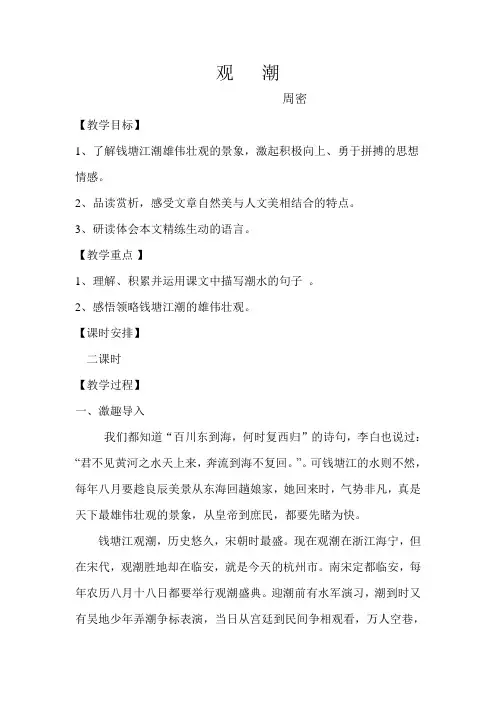 观　潮

周密

【教学目标】

1、了解钱塘江潮雄伟壮观的景象，激起积极向上、勇于拼搏的思想情感。

2、品读赏析，感受文章自然美与人文美相结合的特点。

3、研读体会本文精练生动的语言。

【教学重点 】

1、理解、积累并运用课文中描写潮水的句子 。

2、感悟领略钱塘江潮的雄伟壮观。

【课时安排】

二课时

【教学过程】

一、激趣导入

我们都知道“百川东到海，何时复西归”的诗句，李白也说过：“君不见黄河之水天上来，奔流到海不复回。”。可钱塘江的水则不然，每年八月要趁良辰美景从东海回趟娘家，她回来时，气势非凡，真是天下最雄伟壮观的景象，从皇帝到庶民，都要先睹为快。

钱塘江观潮，历史悠久，宋朝时最盛。现在观潮在浙江海宁，但在宋代，观潮胜地却在临安，就是今天的杭州市。南宋定都临安，每年农历八月十八日都要举行观潮盛典。迎潮前有水军演习，潮到时又有吴地少年弄潮争标表演，当日从宫廷到民间争相观看，万人空巷，